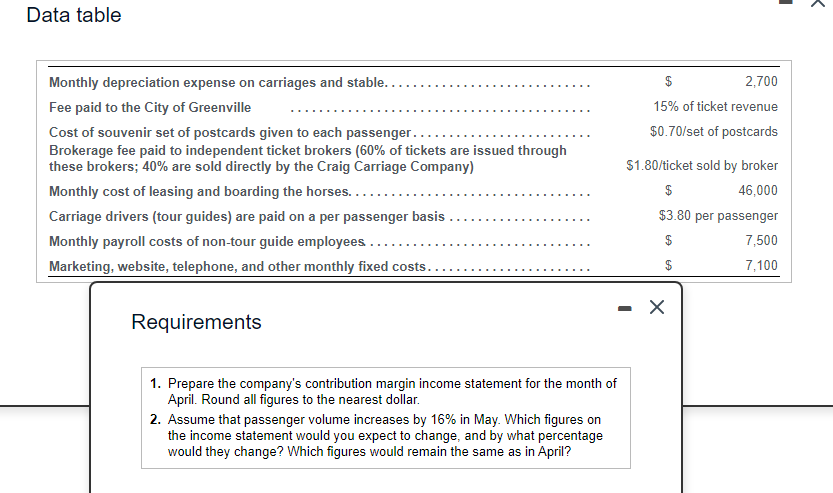 Data table

| | |
|---|---|
| Monthly depreciation expense on carriages and stable. | \$ 2,700 |
| Fee paid to the City of Greenville | 15% of ticket revenue |
| Cost of souvenir set of postcards given to each passenger. | \$0.70/set of postcards |
| Brokerage fee paid to independent ticket brokers (60% of tickets are issued through these brokers; 40% are sold directly by the Craig Carriage Company) | \$1.80/ticket sold by broker |
| Monthly cost of leasing and boarding the horses. | \$ 46,000 |
| Carriage drivers (tour guides) are paid on a per passenger basis | \$3.80 per passenger |
| Monthly payroll costs of non-tour guide employees | \$ 7,500 |
| Marketing, website, telephone, and other monthly fixed costs. | \$ 7,100 |

Requirements

1. Prepare the company's contribution margin income statement for the month of April. Round all figures to the nearest dollar.
2. Assume that passenger volume increases by 16% in May. Which figures on the income statement would you expect to change, and by what percentage would they change? Which figures would remain the same as in April?